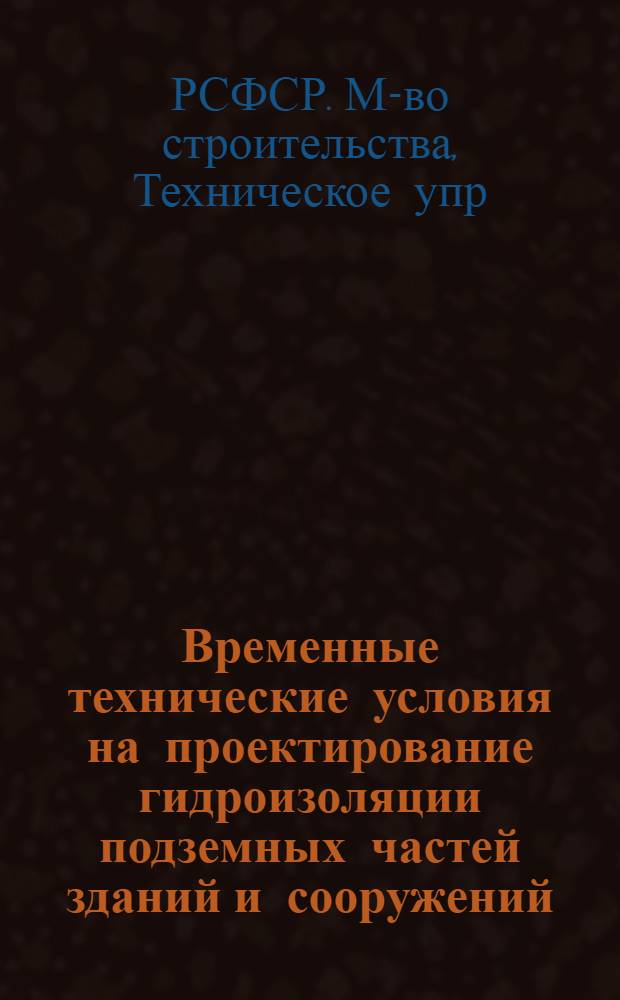 РСФСР. М-во строительства, Техническое упр

Временные технические условия на проектирование гидроизоляции подземных частей зданий и сооружений